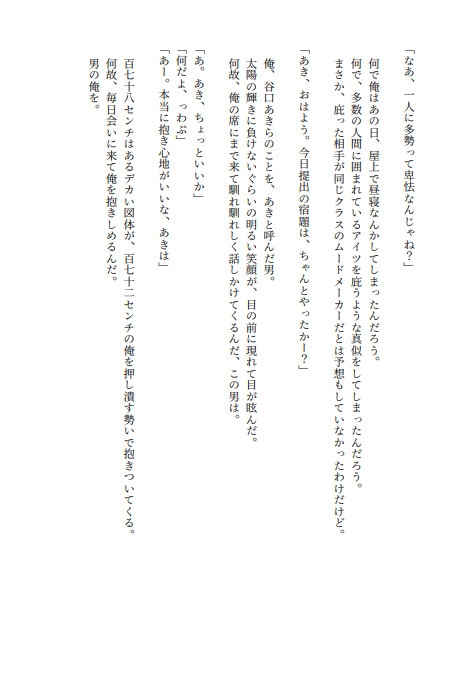 「なあ、一人に多勢って卑怯なんじゃね？」

何で俺はあの日、屋上で昼寝なんかしてしまったんだろう。
何で、多数の人間に囲まれているアイツを庇うような真似をしてしまったんだろう。
まさか、庇った相手が同じクラスのムードメーカーだとは予想もしていなかったわけだけど。

「あき、おはよう。今日提出の宿題は、ちゃんとやったかー？」

俺、谷口あきらのことを、あきと呼んだ男。
太陽の輝きに負けないぐらいの明るい笑顔が、目の前に現れて目が眩んだ。
何故、俺の席にまで来て馴れ馴れしく話しかけてくるんだ、この男は。

「あ。あき、ちょっといいか」
「何だよ、っわぷ」
「あー。本当に抱き心地がいいな、あきは」

百七十八センチはあるデカい図体が、百七十二センチの俺を押し潰す勢いで抱きついてくる。
何故、毎日会いに来て俺を抱きしめるんだ。
男の俺を。